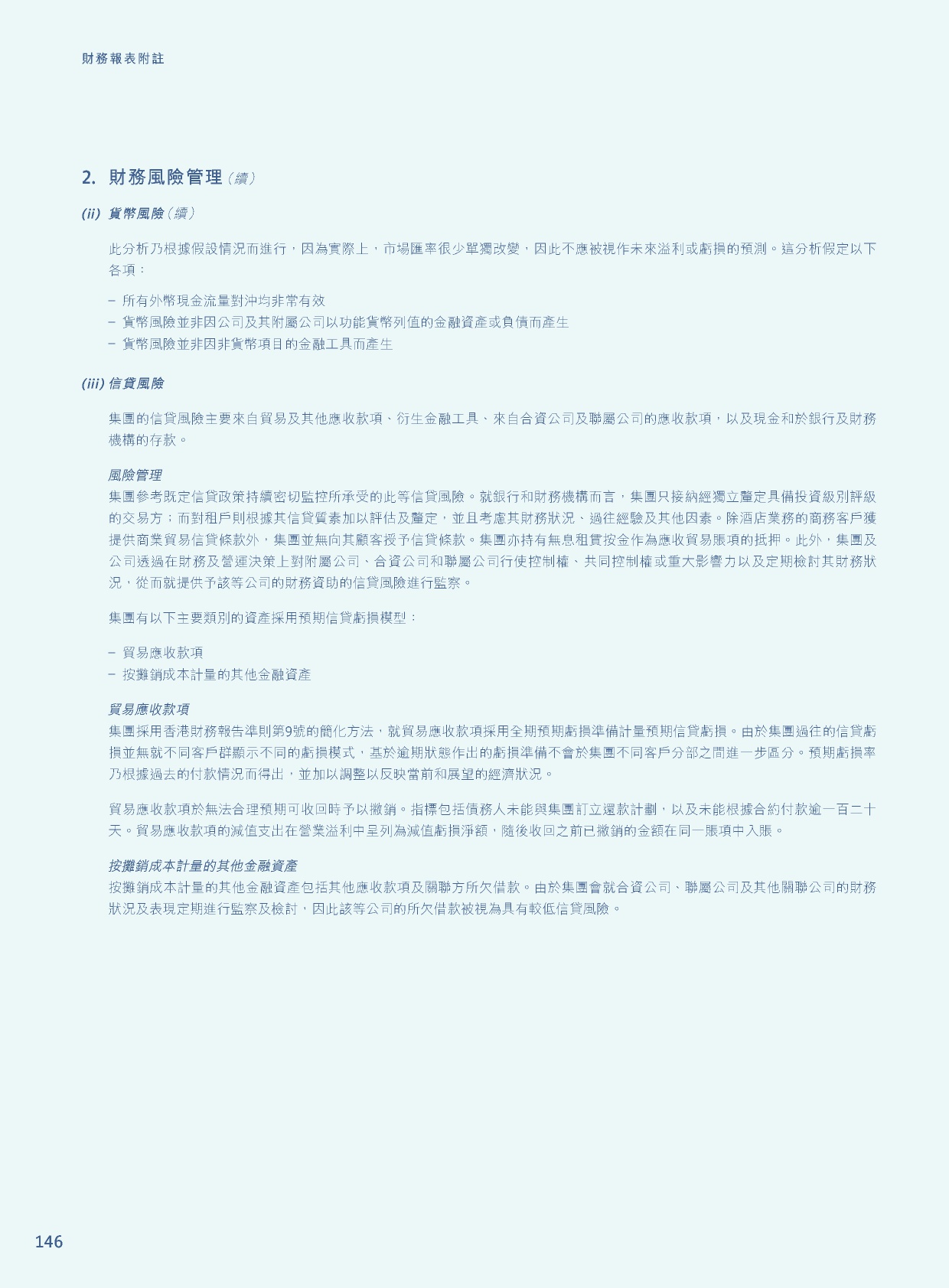 財務報表附註

2. 財務風險管理（續）

(ii) 貨幣風險（續）

此分析乃根據假設情況而進行，因為實際上，市場匯率很少單獨改變，因此不應被視作未來溢利或虧損的預測。這分析假定以下各項：

– 所有外幣現金流量對沖均非常有效
– 貨幣風險並非因公司及其附屬公司以功能貨幣列值的金融資產或負債而產生
– 貨幣風險並非因非貨幣項目的金融工具而產生

(iii) 信貸風險

集團的信貸風險主要來自貿易及其他應收款項、衍生金融工具、來自合資公司及聯屬公司的應收款項，以及現金和於銀行及財務機構的存款。

風險管理
集團參考既定信貸政策持續密切監控所承受的此等信貸風險。就銀行和財務機構而言，集團只接納經獨立釐定具備投資級別評級的交易方；而對租戶則根據其信貸質素加以評估及釐定，並且考慮其財務狀況、過往經驗及其他因素。除酒店業務的商務客戶獲提供商業貿易信貸條款外，集團並無向其顧客授予信貸條款。集團亦持有無息租賃按金作為應收貿易賬項的抵押。此外，集團及公司透過在財務及營運決策上對附屬公司、合資公司和聯屬公司行使控制權、共同控制權或重大影響力以及定期檢討其財務狀況，從而就提供予該等公司的財務資助的信貸風險進行監察。

集團有以下主要類別的資產採用預期信貸虧損模型：

– 貿易應收款項
– 按攤銷成本計量的其他金融資產

貿易應收款項
集團採用香港財務報告準則第9號的簡化方法，就貿易應收款項採用全期預期虧損準備計量預期信貸虧損。由於集團過往的信貸虧損並無就不同客戶群顯示不同的虧損模式，基於逾期狀態作出的虧損準備不會於集團不同客戶分部之間進一步區分。預期虧損率乃根據過去的付款情況而得出，並加以調整以反映當前和展望的經濟狀況。

貿易應收款項於無法合理預期可收回時予以撇銷。指標包括債務人未能與集團訂立還款計劃，以及未能根據合約付款逾一百二十天。貿易應收款項的減值支出在營業溢利中呈列為減值虧損淨額，隨後收回之前已撇銷的金額在同一賬項中入賬。

按攤銷成本計量的其他金融資產
按攤銷成本計量的其他金融資產包括其他應收款項及關聯方所欠借款。由於集團會就合資公司、聯屬公司及其他關聯公司的財務狀況及表現定期進行監察及檢討，因此該等公司的所欠借款被視為具有較低信貸風險。

146